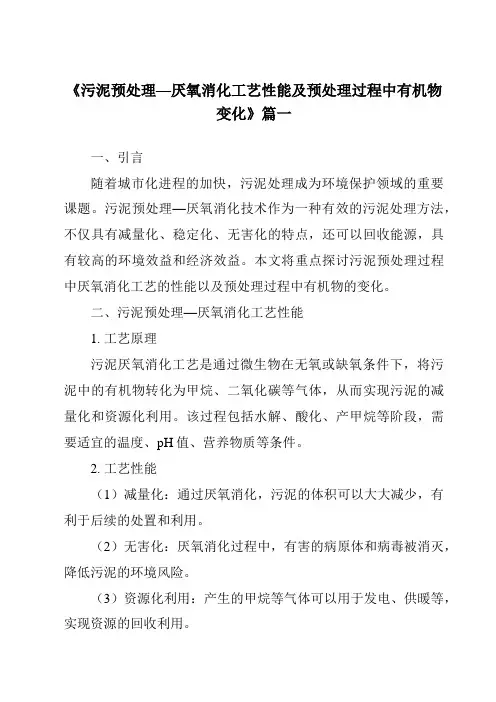 《污泥预处理—厌氧消化工艺性能及预处理过程中有机物变化》篇一

一、引言

随着城市化进程的加快，污泥处理成为环境保护领域的重要课题。污泥预处理—厌氧消化技术作为一种有效的污泥处理方法，不仅具有减量化、稳定化、无害化的特点，还可以回收能源，具有较高的环境效益和经济效益。本文将重点探讨污泥预处理过程中厌氧消化工艺的性能以及预处理过程中有机物的变化。

二、污泥预处理—厌氧消化工艺性能

1. 工艺原理

污泥厌氧消化工艺是通过微生物在无氧或缺氧条件下，将污泥中的有机物转化为甲烷、二氧化碳等气体，从而实现污泥的减量化和资源化利用。该过程包括水解、酸化、产甲烷等阶段，需要适宜的温度、pH 值、营养物质等条件。

2. 工艺性能

（1）减量化：通过厌氧消化，污泥的体积可以大大减少，有利于后续的处置和利用。

（2）无害化：厌氧消化过程中，有害的病原体和病毒被消灭，降低污泥的环境风险。

（3）资源化利用：产生的甲烷等气体可以用于发电、供暖等，实现资源的回收利用。